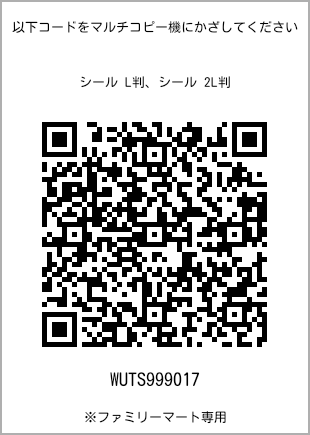 以下コードをマルチコピー機にかざしてください

シール L判、シール 2L判

WUTS999017

※ファミリーマート専用